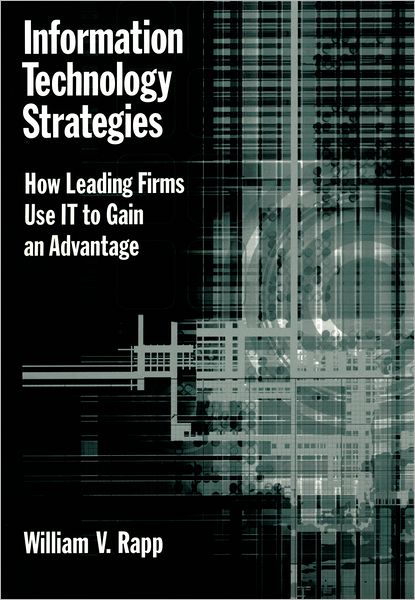 Information Technology Strategies

How Leading Firms Use IT to Gain an Advantage

William V. Rapp